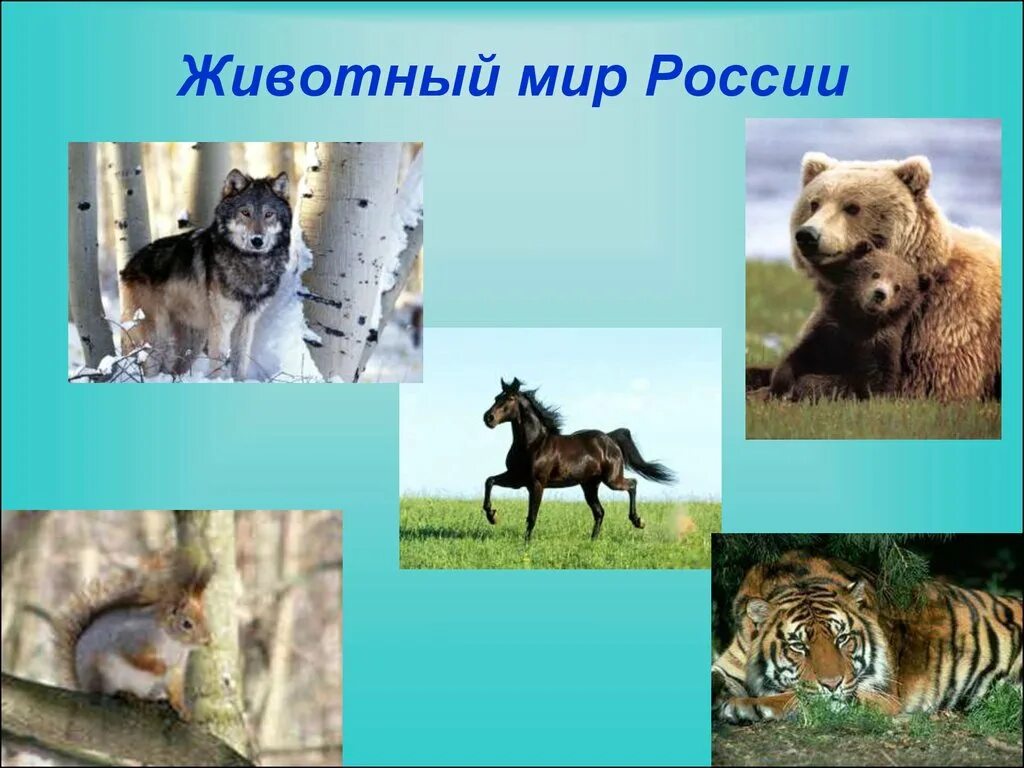 Животный мир России